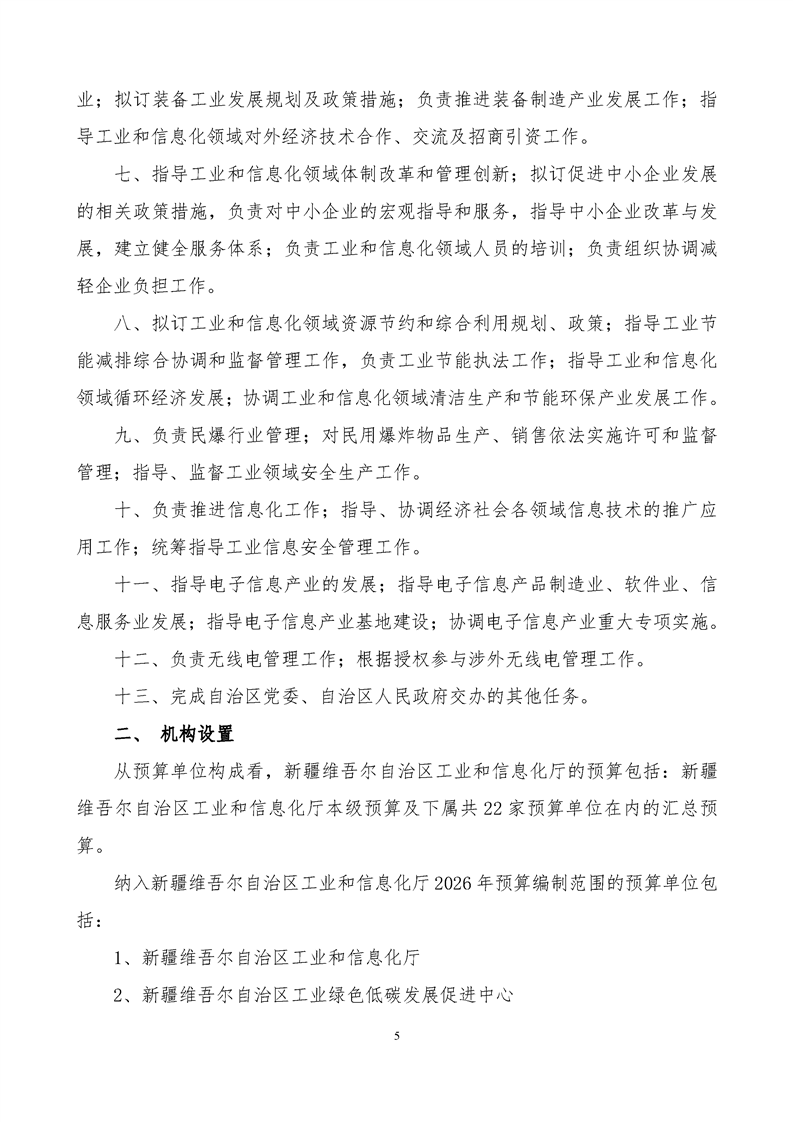 业；拟订装备工业发展规划及政策措施；负责推进装备制造产业发展工作；指导工业和信息化领域对外经济技术合作、交流及招商引资工作。

七、指导工业和信息化领域体制改革和管理创新；拟订促进中小企业发展的相关政策措施，负责对中小企业的宏观指导和服务，指导中小企业改革与发展，建立健全服务体系；负责工业和信息化领域人员的培训；负责组织协调减轻企业负担工作。

八、拟订工业和信息化领域资源节约和综合利用规划、政策；指导工业节能减排综合协调和监督管理工作，负责工业节能执法工作；指导工业和信息化领域循环经济发展；协调工业和信息化领域清洁生产和节能环保产业发展工作。

九、负责民爆行业管理；对民用爆炸物品生产、销售依法实施许可和监督管理；指导、监督工业领域安全生产工作。

十、负责推进信息化工作；指导、协调经济社会各领域信息技术的推广应用工作；统筹指导工业信息安全管理工作。

十一、指导电子信息产业的发展；指导电子信息产品制造业、软件业、信息服务业发展；指导电子信息产业基地建设；协调电子信息产业重大专项实施。

十二、负责无线电管理工作；根据授权参与涉外无线电管理工作。

十三、完成自治区党委、自治区人民政府交办的其他任务。

二、 机构设置

从预算单位构成看，新疆维吾尔自治区工业和信息化厅的预算包括：新疆维吾尔自治区工业和信息化厅本级预算及下属共22家预算单位在内的汇总预算。

纳入新疆维吾尔自治区工业和信息化厅2026年预算编制范围的预算单位包括：

1、新疆维吾尔自治区工业和信息化厅

2、新疆维吾尔自治区工业绿色低碳发展促进中心

5